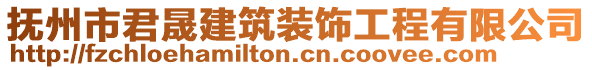 抚州市君晟建筑装饰工程有限公司
http://fzchloehamilton.cn.coovee.com